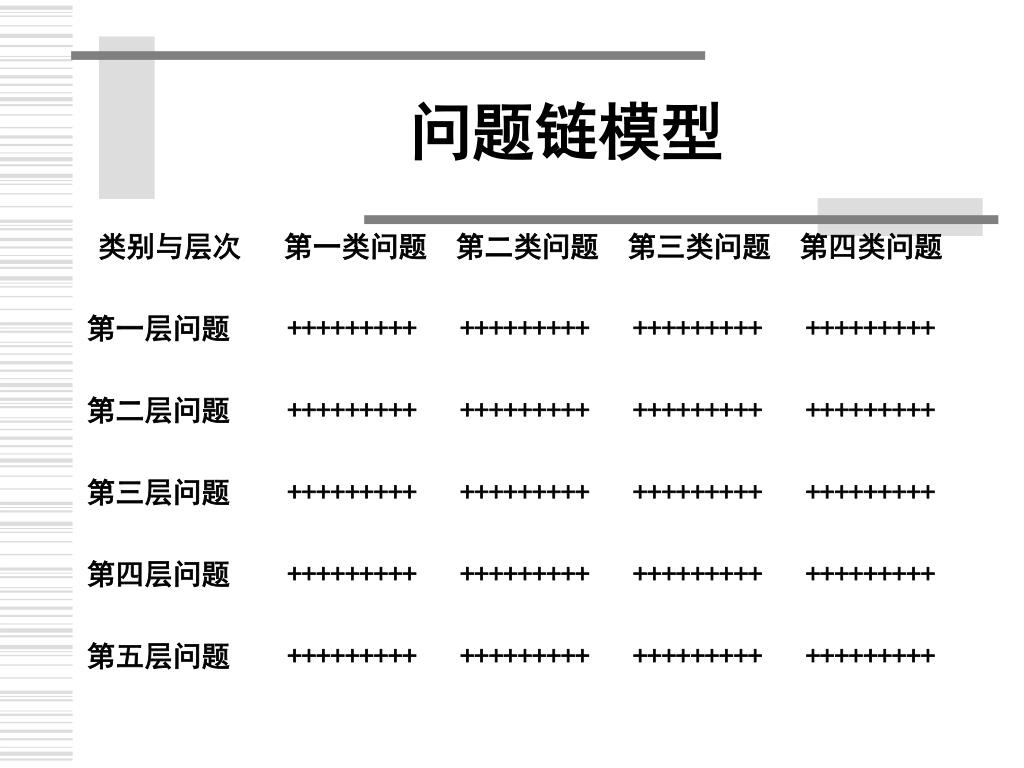 问题链模型

| 类别与层次 | 第一类问题 | 第二类问题 | 第三类问题 | 第四类问题 |
|---|---|---|---|---|
| 第一层问题 | +++++++++ | +++++++++ | +++++++++ | +++++++++ |
| 第二层问题 | +++++++++ | +++++++++ | +++++++++ | +++++++++ |
| 第三层问题 | +++++++++ | +++++++++ | +++++++++ | +++++++++ |
| 第四层问题 | +++++++++ | +++++++++ | +++++++++ | +++++++++ |
| 第五层问题 | +++++++++ | +++++++++ | +++++++++ | +++++++++ |